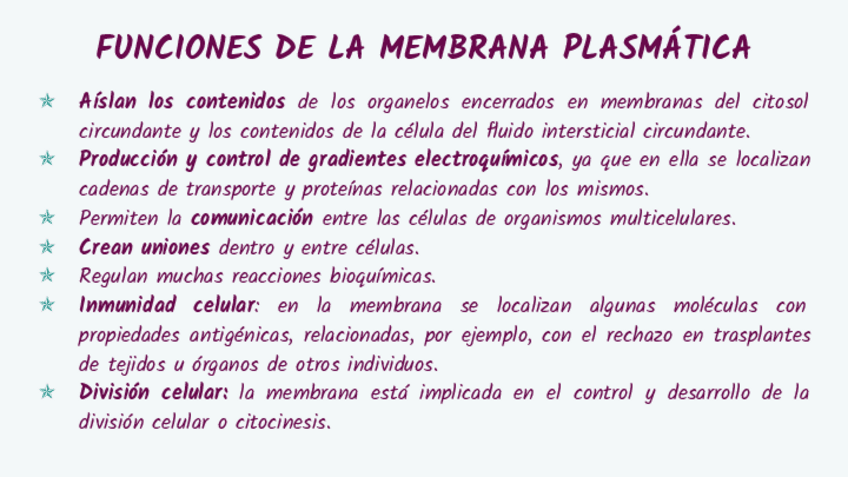 FUNCIONES DE LA MEMBRANA PLASMÁTICA

Aíslan los contenidos de los organelos encerrados en membranas del citosol circundante y los contenidos de la célula del fluido intersticial circundante.

Producción y control de gradientes electroquímicos, ya que en ella se localizan cadenas de transporte y proteínas relacionadas con los mismos.

Permiten la comunicación entre las células de organismos multicelulares.

Crean uniones dentro y entre células.

Regulan muchas reacciones bioquímicas.

Inmunidad celular: en la membrana se localizan algunas moléculas con propiedades antigénicas, relacionadas, por ejemplo, con el rechazo en trasplantes de tejidos u órganos de otros individuos.

División celular: la membrana está implicada en el control y desarrollo de la división celular o citocinesis.